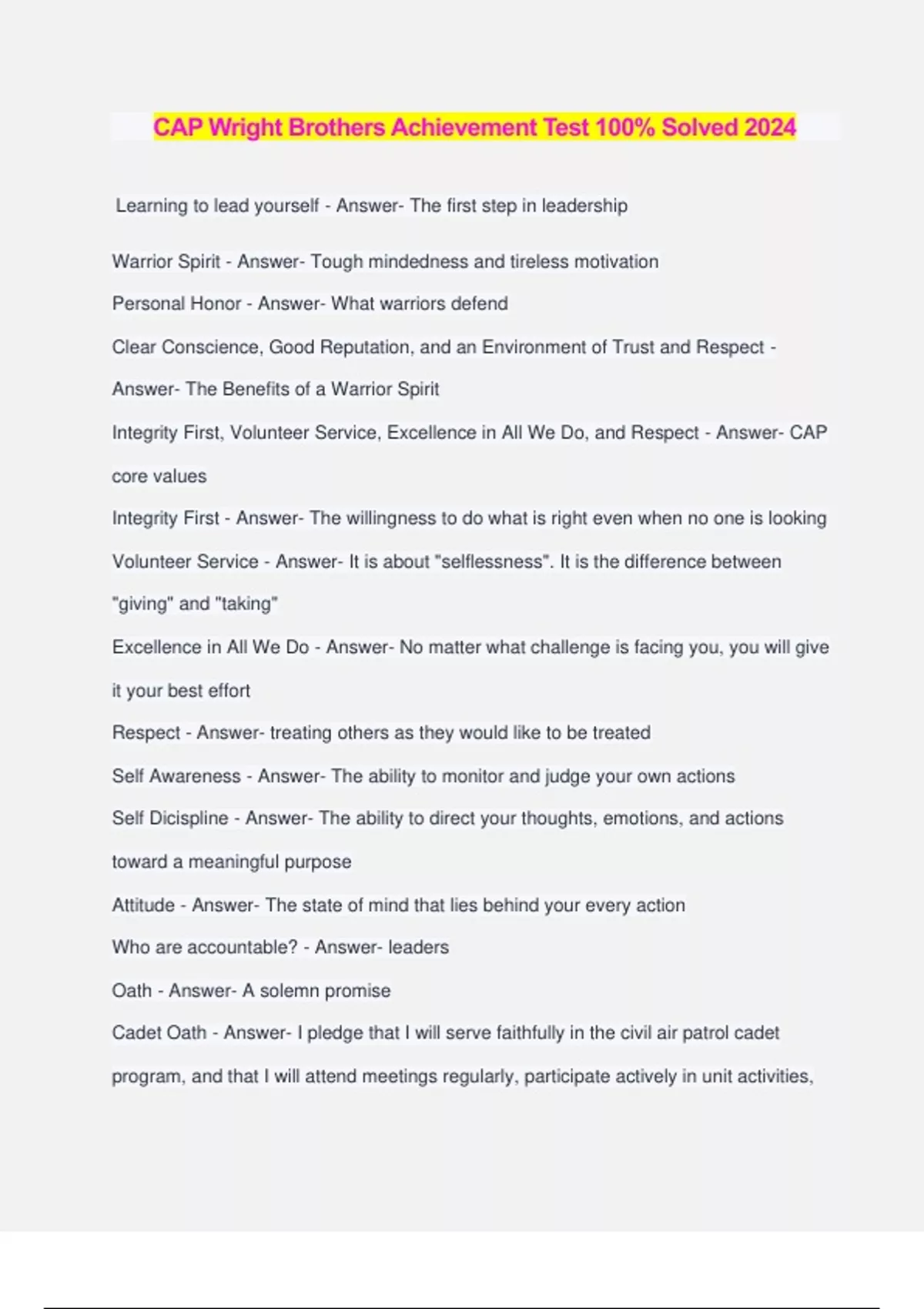 CAP Wright Brothers Achievement Test 100% Solved 2024

Learning to lead yourself - Answer- The first step in leadership

Warrior Spirit - Answer- Tough mindedness and tireless motivation

Personal Honor - Answer- What warriors defend

Clear Conscience, Good Reputation, and an Environment of Trust and Respect - Answer- The Benefits of a Warrior Spirit

Integrity First, Volunteer Service, Excellence in All We Do, and Respect - Answer- CAP core values

Integrity First - Answer- The willingness to do what is right even when no one is looking

Volunteer Service - Answer- It is about "selflessness". It is the difference between "giving" and "taking"

Excellence in All We Do - Answer- No matter what challenge is facing you, you will give it your best effort

Respect - Answer- treating others as they would like to be treated

Self Awareness - Answer- The ability to monitor and judge your own actions

Self Dicispline - Answer- The ability to direct your thoughts, emotions, and actions toward a meaningful purpose

Attitude - Answer- The state of mind that lies behind your every action

Who are accountable? - Answer- leaders

Oath - Answer- A solemn promise

Cadet Oath - Answer- I pledge that I will serve faithfully in the civil air patrol cadet program, and that I will attend meetings regularly, participate actively in unit activities,